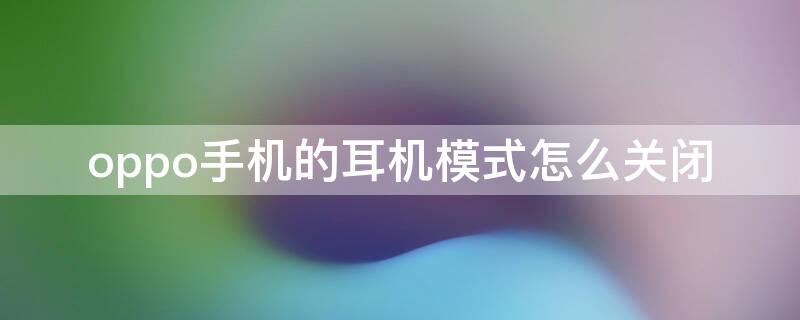 oppo手机的耳机模式怎么关闭